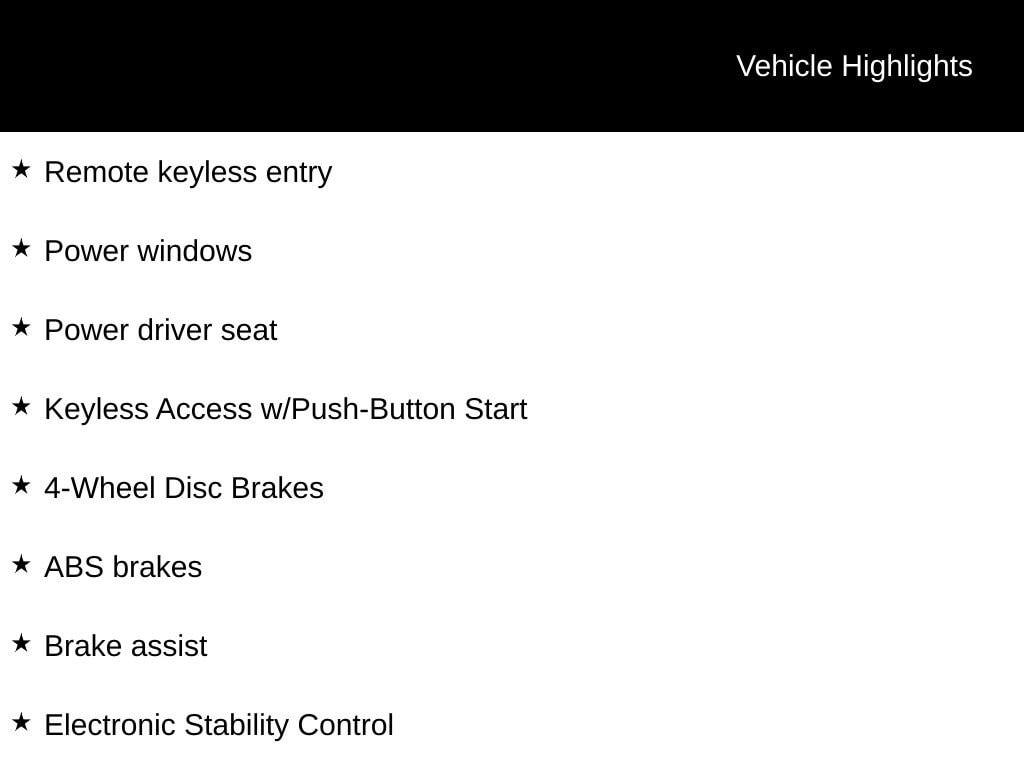 Vehicle Highlights

★ Remote keyless entry

★ Power windows

★ Power driver seat

★ Keyless Access w/Push-Button Start

★ 4-Wheel Disc Brakes

★ ABS brakes

★ Brake assist

★ Electronic Stability Control